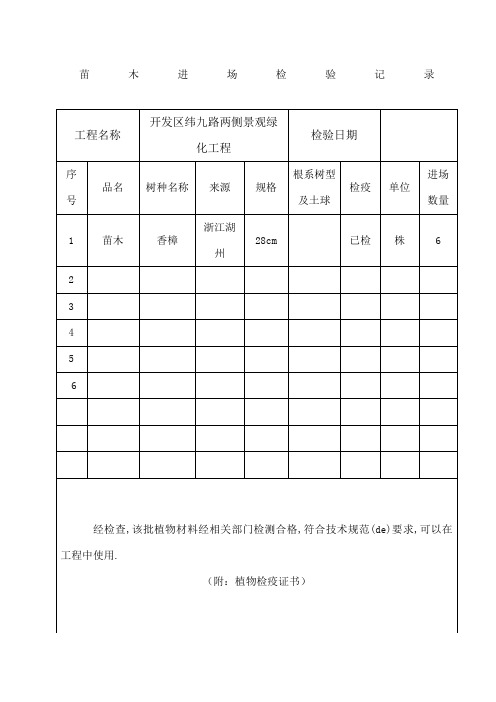 苗　木　进　场　检　验　记　录

| 工程名称 | | 开发区纬九路两侧景观绿化工程 | | | 检验日期 | | | |
|---|---|---|---|---|---|---|---|---|
| 序号 | 品名 | 树种名称 | 来源 | 规格 | 根系树型及土球 | 检疫 | 单位 | 进场数量 |
| 1 | 苗木 | 香樟 | 浙江湖州 | 28cm | | 已检 | 株 | 6 |
| 2 | | | | | | | | |
| 3 | | | | | | | | |
| 4 | | | | | | | | |
| 5 | | | | | | | | |
| 6 | | | | | | | | |
| | | | | | | | | |
| | | | | | | | | |
| | | | | | | | | |

经检查,该批植物材料经相关部门检测合格,符合技术规范(de)要求,可以在工程中使用.

（附：植物检疫证书）